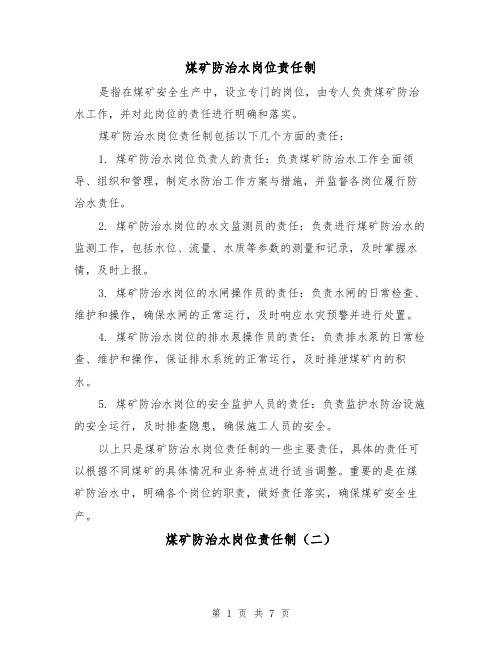 煤矿防治水岗位责任制

是指在煤矿安全生产中，设立专门的岗位，由专人负责煤矿防治水工作，并对此岗位的责任进行明确和落实。

煤矿防治水岗位责任制包括以下几个方面的责任：

1. 煤矿防治水岗位负责人的责任：负责煤矿防治水工作全面领导、组织和管理，制定水防治工作方案与措施，并监督各岗位履行防治水责任。

2. 煤矿防治水岗位的水文监测员的责任：负责进行煤矿防治水的监测工作，包括水位、流量、水质等参数的测量和记录，及时掌握水情，及时上报。

3. 煤矿防治水岗位的水闸操作员的责任：负责水闸的日常检查、维护和操作，确保水闸的正常运行，及时响应水灾预警并进行处置。

4. 煤矿防治水岗位的排水泵操作员的责任：负责排水泵的日常检查、维护和操作，保证排水系统的正常运行，及时排泄煤矿内的积水。

5. 煤矿防治水岗位的安全监护人员的责任：负责监护水防治设施的安全运行，及时排查隐患，确保施工人员的安全。

以上只是煤矿防治水岗位责任制的一些主要责任，具体的责任可以根据不同煤矿的具体情况和业务特点进行适当调整。重要的是在煤矿防治水中，明确各个岗位的职责，做好责任落实，确保煤矿安全生产。

煤矿防治水岗位责任制（二）

第 1 页 共 7 页